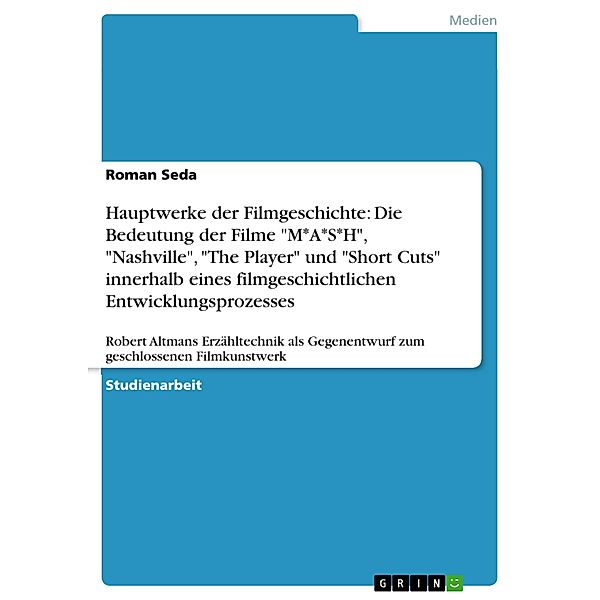 Medien

Roman Seda

Hauptwerke der Filmgeschichte: Die Bedeutung der Filme "M*A*S*H", "Nashville", "The Player" und "Short Cuts" innerhalb eines filmgeschichtlichen Entwicklungsprozesses

Robert Altmans Erzähltechnik als Gegenentwurf zum geschlossenen Filmkunstwerk

Studienarbeit

GRIN